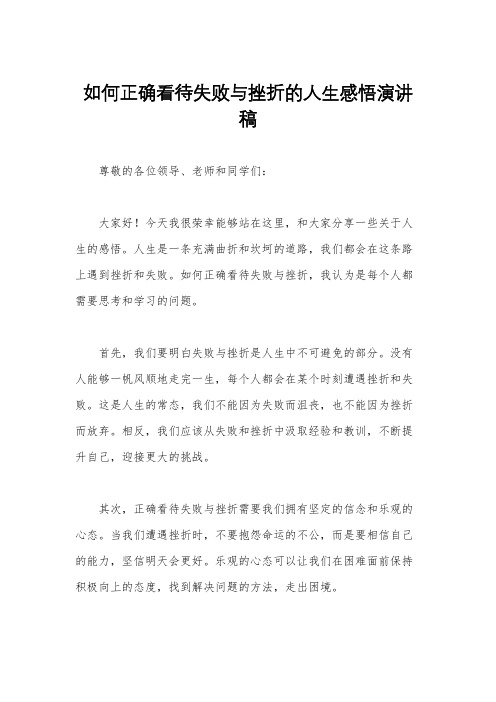 如何正确看待失败与挫折的人生感悟演讲稿

尊敬的各位领导、老师和同学们：

大家好！今天我很荣幸能够站在这里，和大家分享一些关于人生的感悟。人生是一条充满曲折和坎坷的道路，我们都会在这条路上遇到挫折和失败。如何正确看待失败与挫折，我认为是每个人都需要思考和学习的问题。

首先，我们要明白失败与挫折是人生中不可避免的部分。没有人能够一帆风顺地走完一生，每个人都会在某个时刻遭遇挫折和失败。这是人生的常态，我们不能因为失败而沮丧，也不能因为挫折而放弃。相反，我们应该从失败和挫折中汲取经验和教训，不断提升自己，迎接更大的挑战。

其次，正确看待失败与挫折需要我们拥有坚定的信念和乐观的心态。当我们遭遇挫折时，不要抱怨命运的不公，而是要相信自己的能力，坚信明天会更好。乐观的心态可以让我们在困难面前保持积极向上的态度，找到解决问题的方法，走出困境。